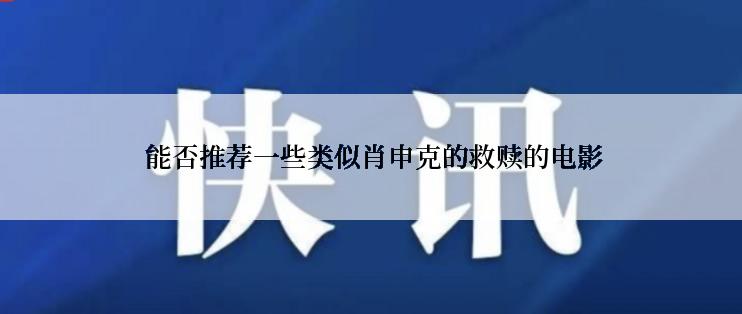 快讯

能否推荐一些类似肖申克的救赎的电影